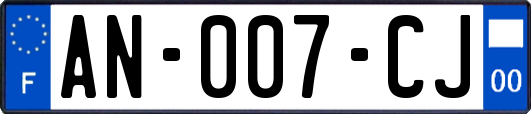 F
AN-007-CJ
00